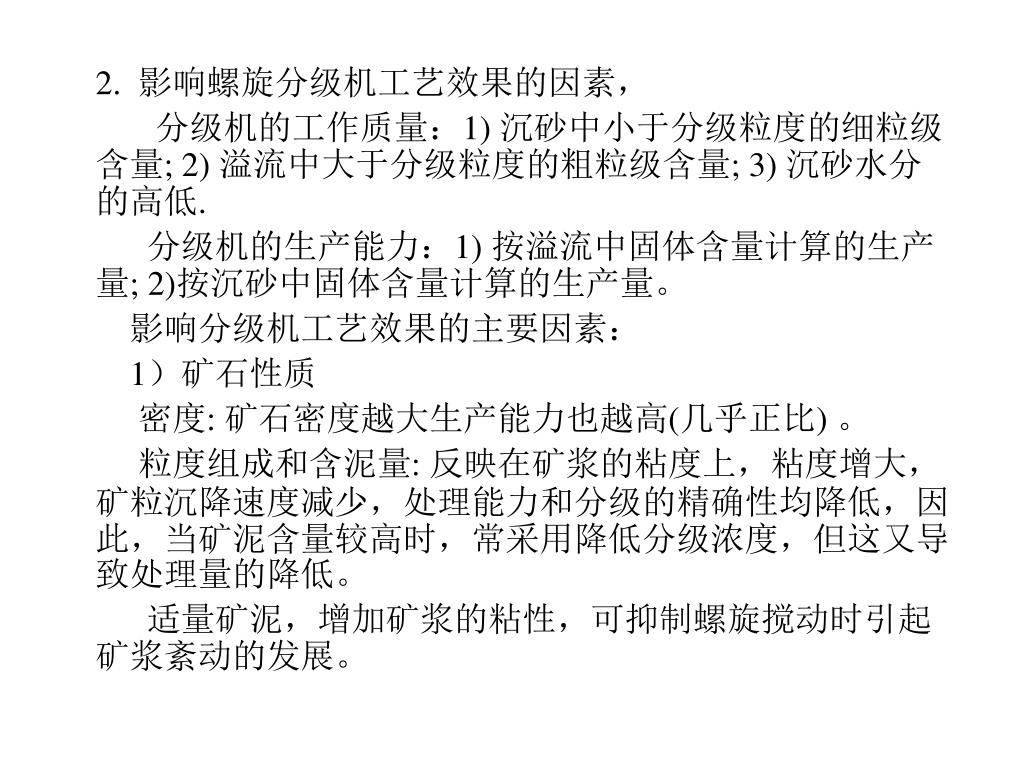 2. 影响螺旋分级机工艺效果的因素，

分级机的工作质量：1) 沉砂中小于分级粒度的细粒级含量; 2) 溢流中大于分级粒度的粗粒级含量; 3) 沉砂水分的高低.

分级机的生产能力：1) 按溢流中固体含量计算的生产量; 2)按沉砂中固体含量计算的生产量。

影响分级机工艺效果的主要因素：

1）矿石性质

密度: 矿石密度越大生产能力也越高(几乎正比) 。

粒度组成和含泥量: 反映在矿浆的粘度上，粘度增大，矿粒沉降速度减少，处理能力和分级的精确性均降低，因此，当矿泥含量较高时，常采用降低分级浓度，但这又导致处理量的降低。

适量矿泥，增加矿浆的粘性，可抑制螺旋搅动时引起矿浆紊动的发展。